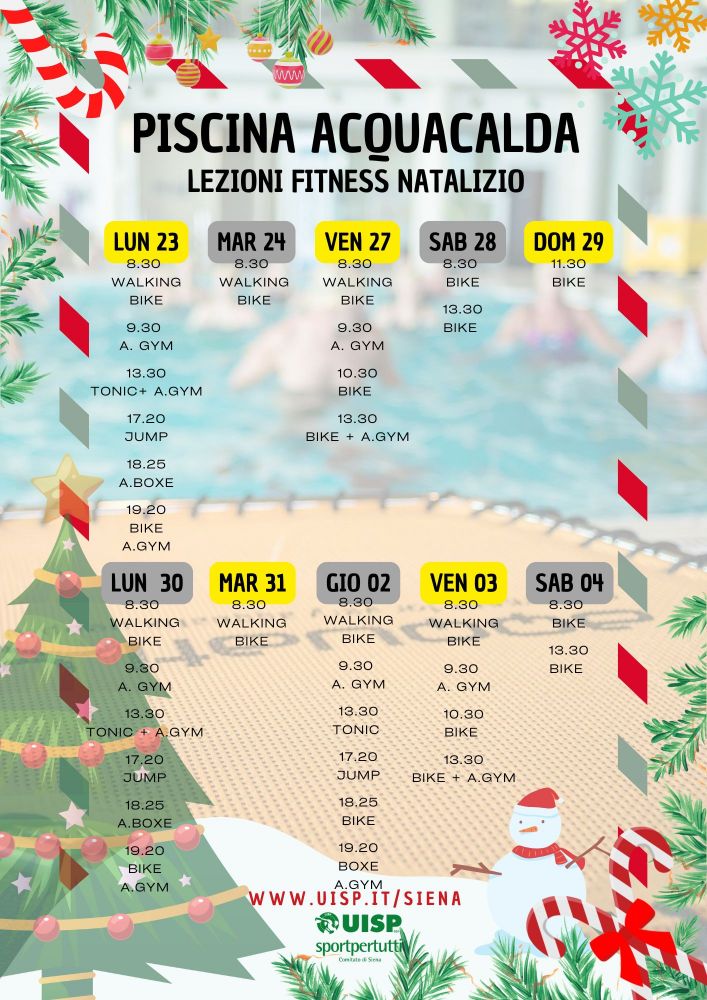 PISCINA ACQUACALDA
LEZIONI FITNESS NATALIZIO

LUN 23
8.30
WALKING
BIKE

9.30
A. GYM

13.30
TONIC+ A.GYM

17.20
JUMP

18.25
A.BOXE

19.20
BIKE
A.GYM

MAR 24
8.30
WALKING
BIKE

VEN 27
8.30
WALKING
BIKE

9.30
A. GYM

10.30
BIKE

13.30
BIKE + A.GYM

SAB 28
8.30
BIKE

13.30
BIKE

DOM 29
11.30
BIKE

LUN 30
8.30
WALKING
BIKE

9.30
A. GYM

13.30
TONIC + A.GYM

17.20
JUMP

18.25
A.BOXE

19.20
BIKE
A.GYM

MAR 31
8.30
WALKING
BIKE

GIO 02
8.30
WALKING
BIKE

9.30
A. GYM

13.30
TONIC

17.20
JUMP

18.25
BIKE

19.20
BOXE
A.GYM

VEN 03
8.30
WALKING
BIKE

9.30
A. GYM

10.30
BIKE

13.30
BIKE + A.GYM

SAB 04
8.30
BIKE

13.30
BIKE

WWW.UISP.IT/SIENA
UISP
sportpertutti
Comitato di Siena